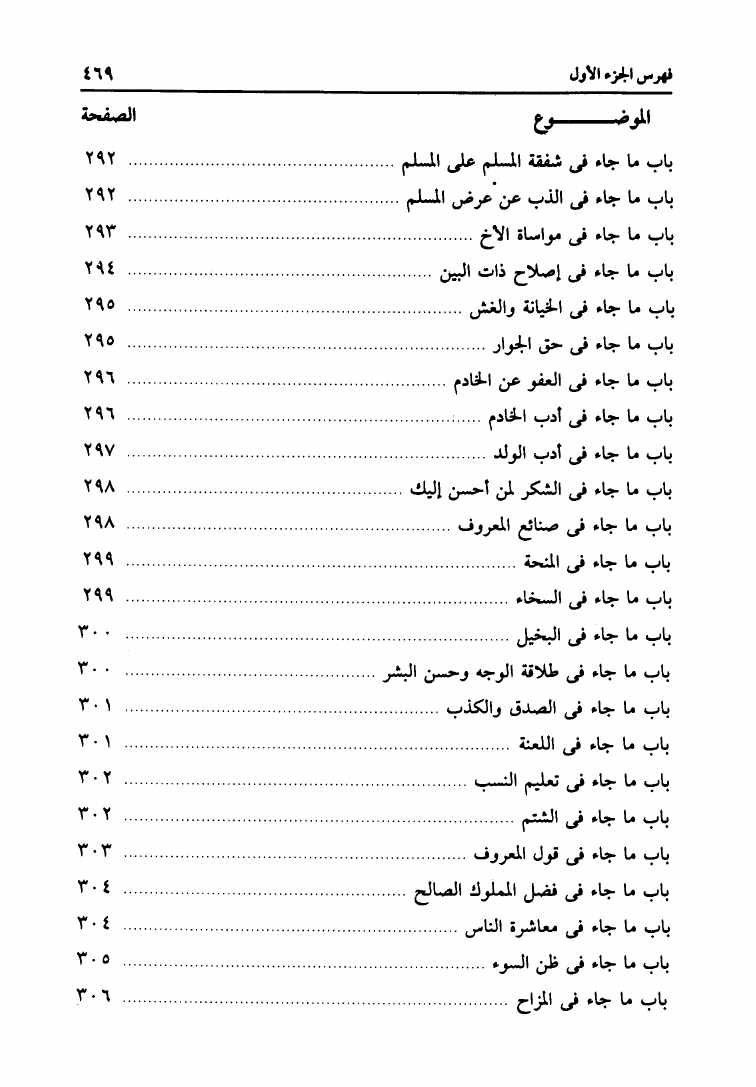 فهرس الجزء الأول ٤٦٩

| الموضوع | الصفحة |
|---|---|
| باب ما جاء فى شفقة المسلم على المسلم | ٢٩٢ |
| باب ما جاء فى الذب عن عرض المسلم | ٢٩٢ |
| باب ما جاء فى مواساة الأخ | ٢٩٣ |
| باب ما جاء فى إصلاح ذات البين | ٢٩٤ |
| باب ما جاء فى الخيانة والغش | ٢٩٥ |
| باب ما جاء فى حق الجوار | ٢٩٥ |
| باب ما جاء فى العفو عن الخادم | ٢٩٦ |
| باب ما جاء فى أدب الخادم | ٢٩٦ |
| باب ما جاء فى أدب الولد | ٢٩٧ |
| باب ما جاء فى الشكر لمن أحسن إليك | ٢٩٨ |
| باب ما جاء فى صنائع المعروف | ٢٩٨ |
| باب ما جاء فى المنحة | ٢٩٩ |
| باب ما جاء فى السخاء | ٢٩٩ |
| باب ما جاء فى البخيل | ٣٠٠ |
| باب ما جاء فى طلاقة الوجه وحسن البشر | ٣٠٠ |
| باب ما جاء فى الصدق والكذب | ٣٠١ |
| باب ما جاء فى اللعنة | ٣٠١ |
| باب ما جاء فى تعليم النسب | ٣٠٢ |
| باب ما جاء فى الشتم | ٣٠٢ |
| باب ما جاء فى قول المعروف | ٣٠٣ |
| باب ما جاء فى فضل المملوك الصالح | ٣٠٤ |
| باب ما جاء فى معاشرة الناس | ٣٠٤ |
| باب ما جاء فى ظن السوء | ٣٠٥ |
| باب ما جاء فى المزاح | ٣٠٦ |